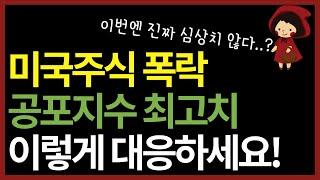 이번엔 진짜 심상치 않다..?

미국주식 폭락
공포지수 최고치
이렇게 대응하세요!